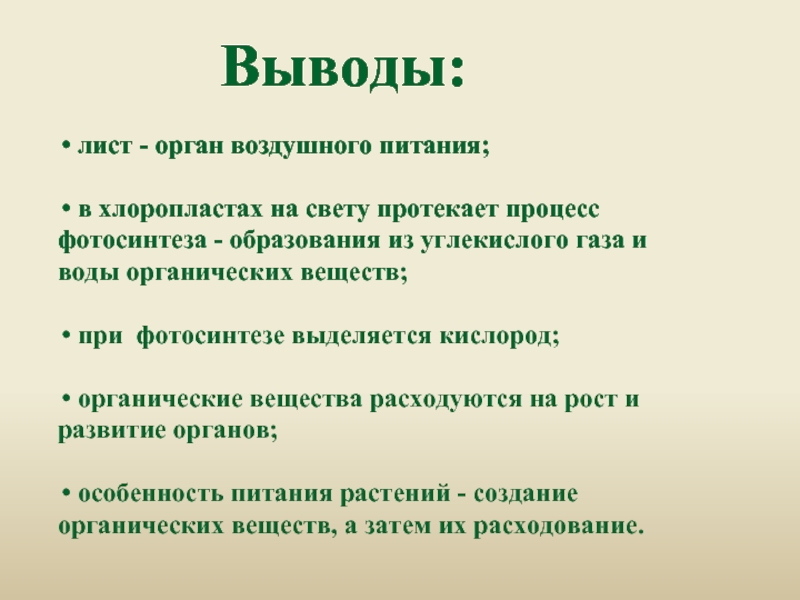 Выводы:

• лист - орган воздушного питания;

• в хлоропластах на свету протекает процесс фотосинтеза - образования из углекислого газа и воды органических веществ;

• при  фотосинтезе выделяется кислород;

• органические вещества расходуются на рост и развитие органов;

• особенность питания растений - создание органических веществ, а затем их расходование.